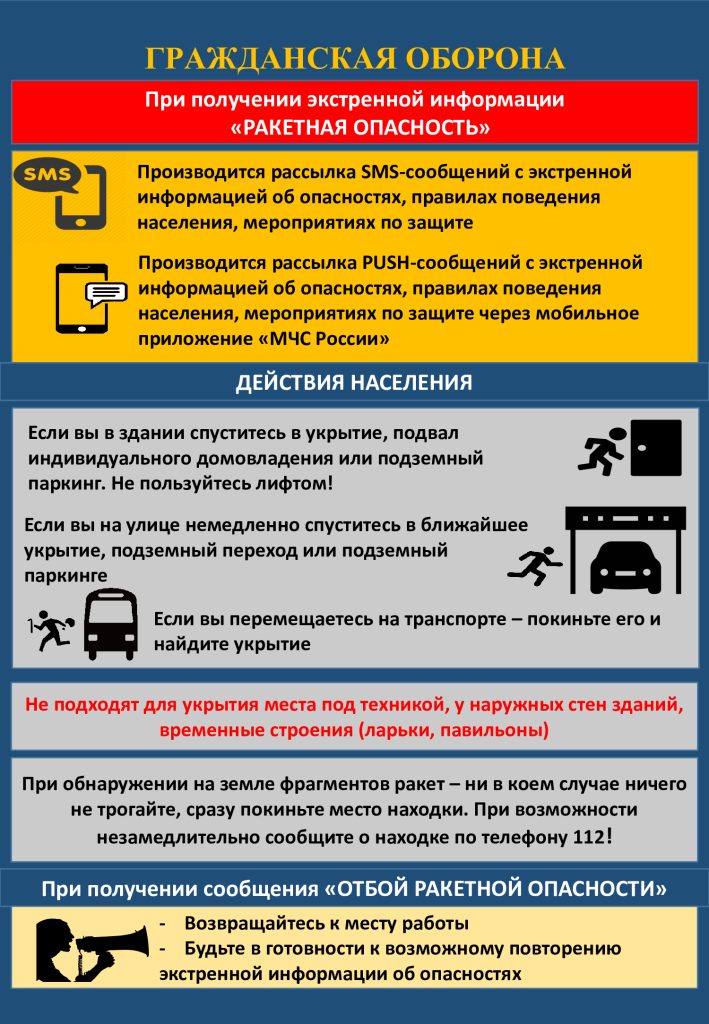 ГРАЖДАНСКАЯ ОБОРОНА

При получении экстренной информации «РАКЕТНАЯ ОПАСНОСТЬ»

SMS

Производится рассылка SMS-сообщений с экстренной информацией об опасностях, правилах поведения населения, мероприятиях по защите

Производится рассылка PUSH-сообщений с экстренной информацией об опасностях, правилах поведения населения, мероприятиях по защите через мобильное приложение «МЧС России»

ДЕЙСТВИЯ НАСЕЛЕНИЯ

Если вы в здании спуститесь в укрытие, подвал индивидуального домовладения или подземный паркинг. Не пользуйтесь лифтом!

Если вы на улице немедленно спуститесь в ближайшее укрытие, подземный переход или подземный паркинге

Если вы перемещаетесь на транспорте – покиньте его и найдите укрытие

Не подходят для укрытия места под техникой, у наружных стен зданий, временные строения (ларьки, павильоны)

При обнаружении на земле фрагментов ракет – ни в коем случае ничего не трогайте, сразу покиньте место находки. При возможности незамедлительно сообщите о находке по телефону 112!

При получении сообщения «ОТБОЙ РАКЕТНОЙ ОПАСНОСТИ»

- Возвращайтесь к месту работы
- Будьте в готовности к возможному повторению экстренной информации об опасностях